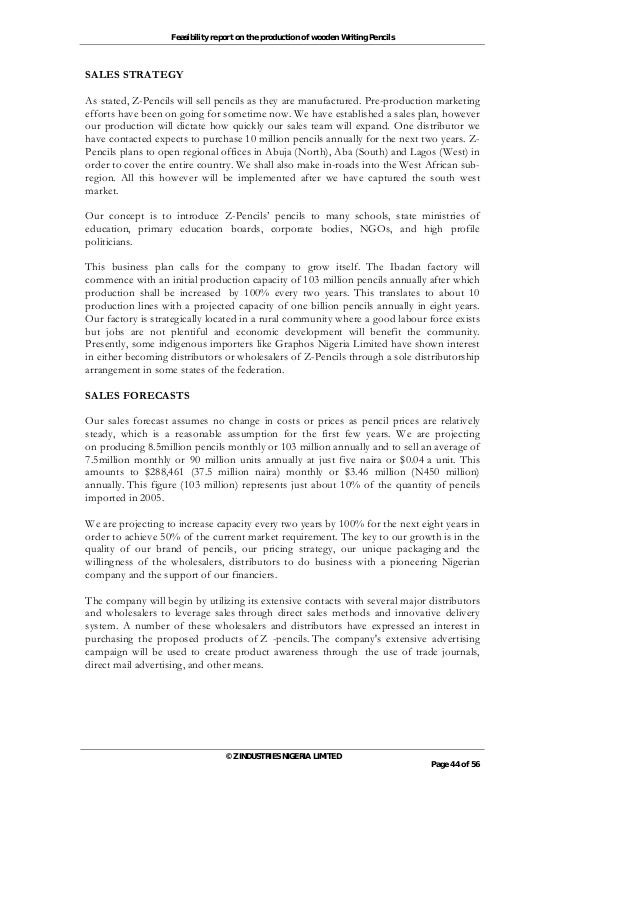 Feasibility report on the production of wooden Writing Pencils

SALES STRATEGY

As stated, Z-Pencils will sell pencils as they are manufactured. Pre-production marketing efforts have been on going for sometime now. We have established a sales plan, however our production will dictate how quickly our sales team will expand. One distributor we have contacted expects to purchase 10 million pencils annually for the next two years. Z-Pencils plans to open regional offices in Abuja (North), Aba (South) and Lagos (West) in order to cover the entire country. We shall also make in-roads into the West African sub-region. All this however will be implemented after we have captured the south west market.

Our concept is to introduce Z-Pencils' pencils to many schools, state ministries of education, primary education boards, corporate bodies, NGOs, and high profile politicians.

This business plan calls for the company to grow itself. The Ibadan factory will commence with an initial production capacity of 103 million pencils annually after which production shall be increased by 100% every two years. This translates to about 10 production lines with a projected capacity of one billion pencils annually in eight years. Our factory is strategically located in a rural community where a good labour force exists but jobs are not plentiful and economic development will benefit the community. Presently, some indigenous importers like Graphos Nigeria Limited have shown interest in either becoming distributors or wholesalers of Z-Pencils through a sole distributorship arrangement in some states of the federation.

SALES FORECASTS

Our sales forecast assumes no change in costs or prices as pencil prices are relatively steady, which is a reasonable assumption for the first few years. We are projecting on producing 8.5million pencils monthly or 103 million annually and to sell an average of 7.5million monthly or 90 million units annually at just five naira or $0.04 a unit. This amounts to $288,461 (37.5 million naira) monthly or $3.46 million (N450 million) annually. This figure (103 million) represents just about 10% of the quantity of pencils imported in 2005.

We are projecting to increase capacity every two years by 100% for the next eight years in order to achieve 50% of the current market requirement. The key to our growth is in the quality of our brand of pencils, our pricing strategy, our unique packaging and the willingness of the wholesalers, distributors to do business with a pioneering Nigerian company and the support of our financiers.

The company will begin by utilizing its extensive contacts with several major distributors and wholesalers to leverage sales through direct sales methods and innovative delivery system. A number of these wholesalers and distributors have expressed an interest in purchasing the proposed products of Z -pencils. The company's extensive advertising campaign will be used to create product awareness through the use of trade journals, direct mail advertising, and other means.

© Z INDUSTRIES NIGERIA LIMITED

Page 44 of 56